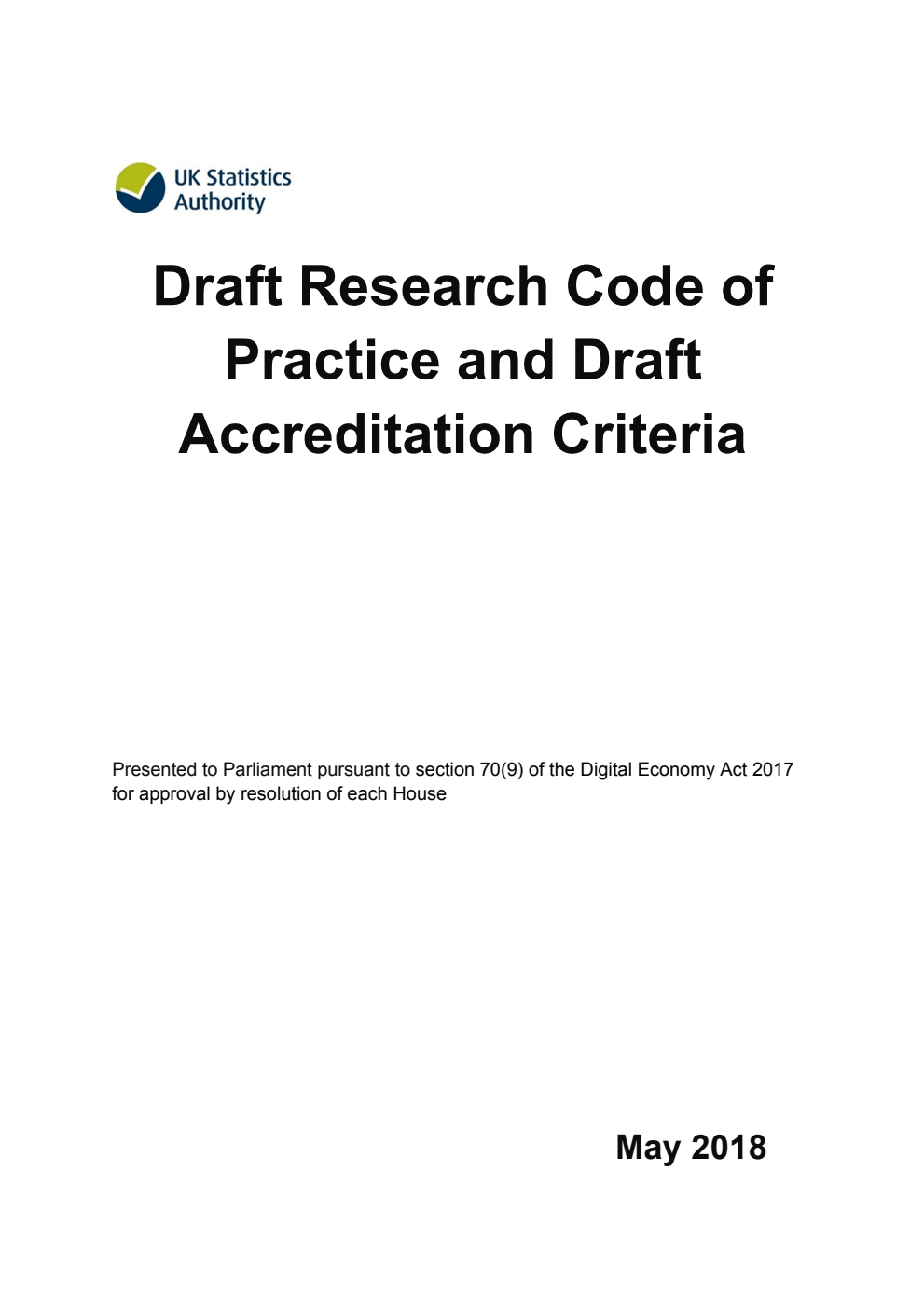 UK Statistics Authority

Draft Research Code of Practice and Draft Accreditation Criteria

Presented to Parliament pursuant to section 70(9) of the Digital Economy Act 2017 for approval by resolution of each House

May 2018